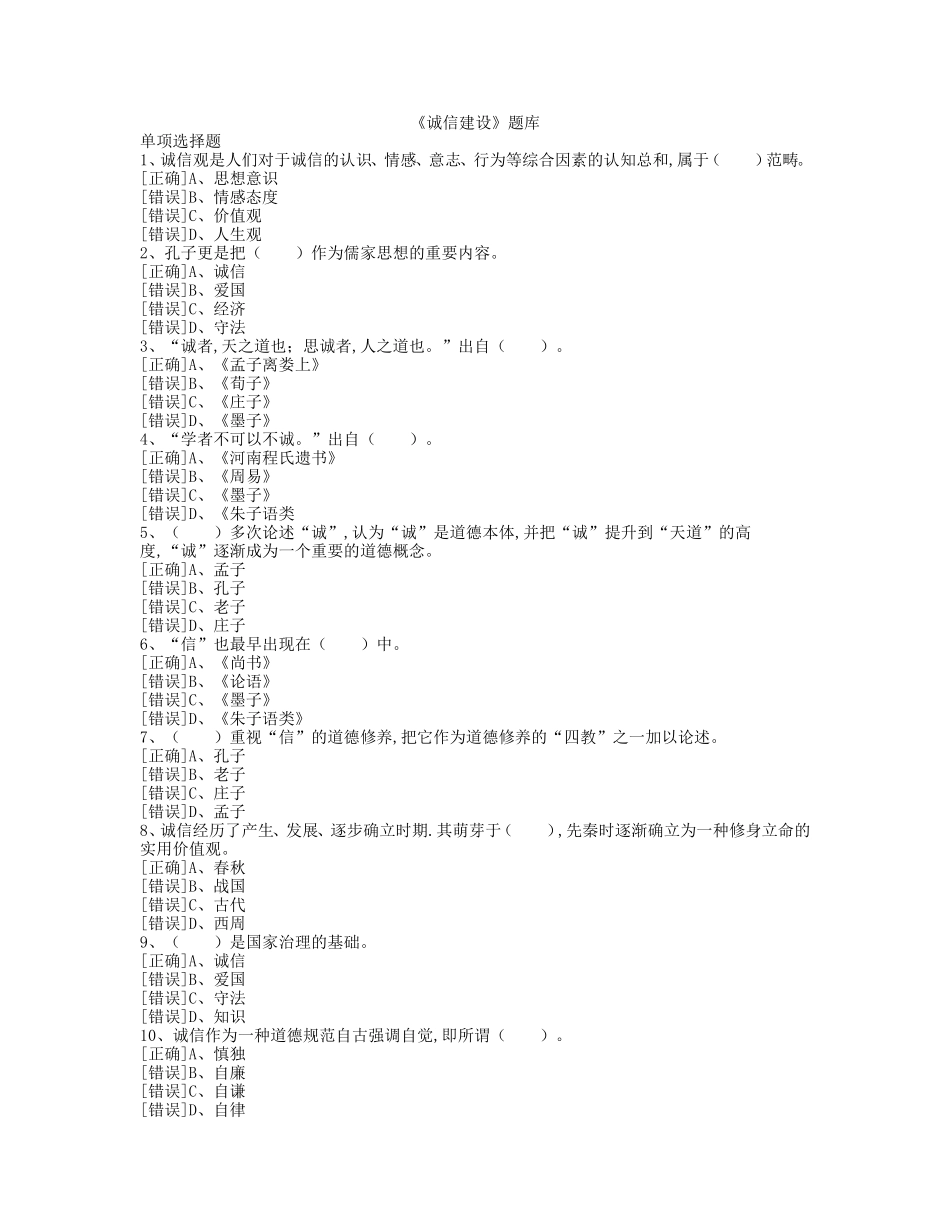 《诚信建设》题库

单项选择题

1、诚信观是人们对于诚信的认识、情感、意志、行为等综合因素的认知总和,属于（ ）范畴。
[正确]A、思想意识
[错误]B、情感态度
[错误]C、价值观
[错误]D、人生观

2、孔子更是把（ ）作为儒家思想的重要内容。
[正确]A、诚信
[错误]B、爱国
[错误]C、经济
[错误]D、守法

3、“诚者,天之道也;思诚者,人之道也。”出自（ ）。
[正确]A、《孟子离娄上》
[错误]B、《荀子》
[错误]C、《庄子》
[错误]D、《墨子》

4、“学者不可以不诚。”出自（ ）。
[正确]A、《河南程氏遗书》
[错误]B、《周易》
[错误]C、《墨子》
[错误]D、《朱子语类

5、（ ）多次论述“诚”,认为“诚”是道德本体,并把“诚”提升到“天道”的高度,“诚”逐渐成为一个重要的道德概念。
[正确]A、孟子
[错误]B、孔子
[错误]C、老子
[错误]D、庄子

6、“信”也最早出现在（ ）中。
[正确]A、《尚书》
[错误]B、《论语》
[错误]C、《墨子》
[错误]D、《朱子语类》

7、（ ）重视“信”的道德修养,把它作为道德修养的“四教”之一加以论述。
[正确]A、孔子
[错误]B、老子
[错误]C、庄子
[错误]D、孟子

8、诚信经历了产生、发展、逐步确立时期.其萌芽于（ ）,先秦时逐渐确立为一种修身立命的实用价值观。
[正确]A、春秋
[错误]B、战国
[错误]C、古代
[错误]D、西周

9、（ ）是国家治理的基础。
[正确]A、诚信
[错误]B、爱国
[错误]C、守法
[错误]D、知识

10、诚信作为一种道德规范自古强调自觉,即所谓（ ）。
[正确]A、慎独
[错误]B、自廉
[错误]C、自谦
[错误]D、自律